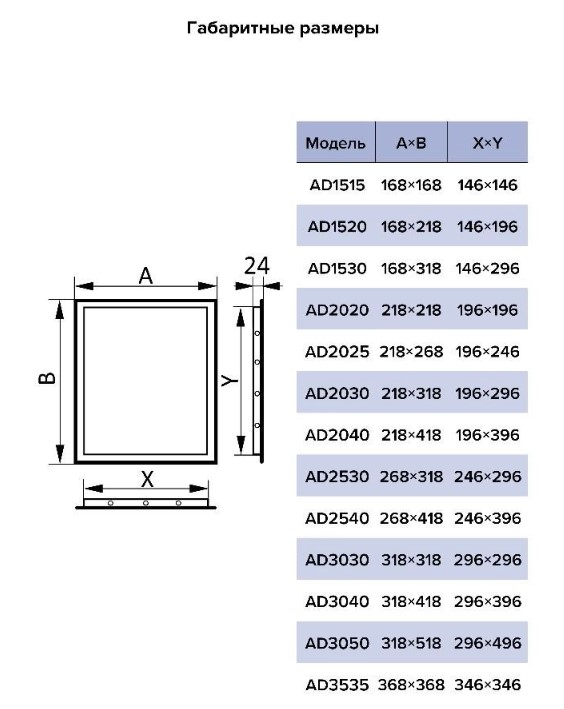 Габаритные размеры

A
24
B
Y
X

| Модель | A×B | X×Y |
|---|---|---|
| AD1515 | 168×168 | 146×146 |
| AD1520 | 168×218 | 146×196 |
| AD1530 | 168×318 | 146×296 |
| AD2020 | 218×218 | 196×196 |
| AD2025 | 218×268 | 196×246 |
| AD2030 | 218×318 | 196×296 |
| AD2040 | 218×418 | 196×396 |
| AD2530 | 268×318 | 246×296 |
| AD2540 | 268×418 | 246×396 |
| AD3030 | 318×318 | 296×296 |
| AD3040 | 318×418 | 296×396 |
| AD3050 | 318×518 | 296×496 |
| AD3535 | 368×368 | 346×346 |